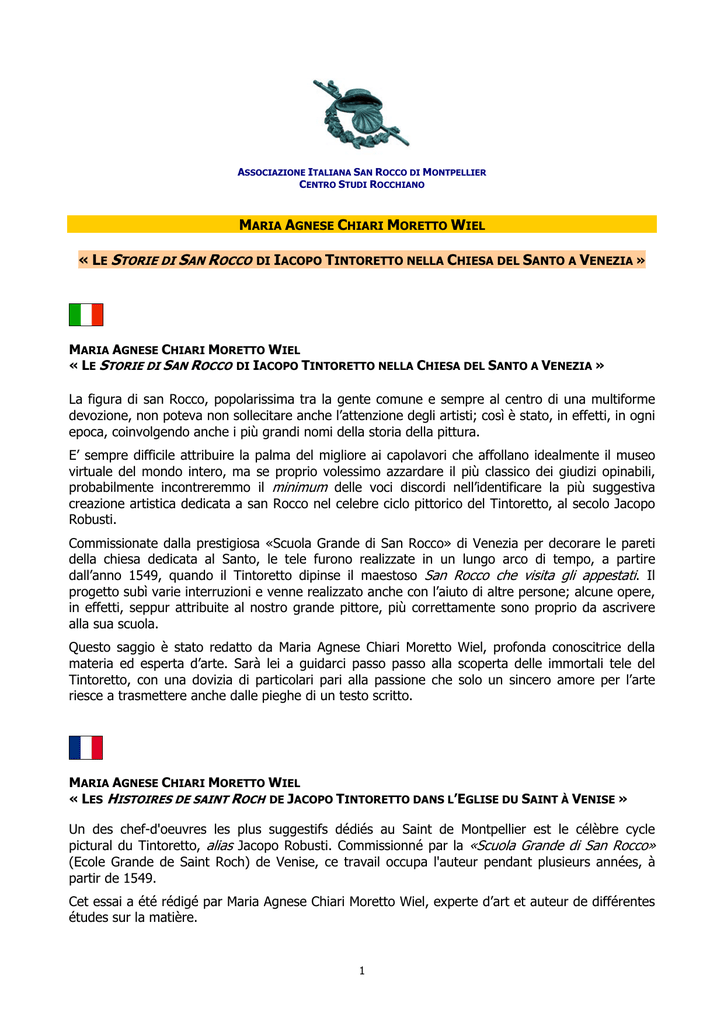 ASSOCIAZIONE ITALIANA SAN ROCCO DI MONTPELLIER
CENTRO STUDI ROCCHIANO

MARIA AGNESE CHIARI MORETTO WIEL

« LE STORIE DI SAN ROCCO DI IACOPO TINTORETTO NELLA CHIESA DEL SANTO A VENEZIA »

MARIA AGNESE CHIARI MORETTO WIEL
« LE STORIE DI SAN ROCCO DI IACOPO TINTORETTO NELLA CHIESA DEL SANTO A VENEZIA »

La figura di san Rocco, popolarissima tra la gente comune e sempre al centro di una multiforme devozione, non poteva non sollecitare anche l'attenzione degli artisti; così è stato, in effetti, in ogni epoca, coinvolgendo anche i più grandi nomi della storia della pittura.

E' sempre difficile attribuire la palma del migliore ai capolavori che affollano idealmente il museo virtuale del mondo intero, ma se proprio volessimo azzardare il più classico dei giudizi opinabili, probabilmente incontreremmo il minimum delle voci discordi nell'identificare la più suggestiva creazione artistica dedicata a san Rocco nel celebre ciclo pittorico del Tintoretto, al secolo Jacopo Robusti.

Commissionate dalla prestigiosa «Scuola Grande di San Rocco» di Venezia per decorare le pareti della chiesa dedicata al Santo, le tele furono realizzate in un lungo arco di tempo, a partire dall'anno 1549, quando il Tintoretto dipinse il maestoso San Rocco che visita gli appestati. Il progetto subì varie interruzioni e venne realizzato anche con l'aiuto di altre persone; alcune opere, in effetti, seppur attribuite al nostro grande pittore, più correttamente sono proprio da ascrivere alla sua scuola.

Questo saggio è stato redatto da Maria Agnese Chiari Moretto Wiel, profonda conoscitrice della materia ed esperta d'arte. Sarà lei a guidarci passo passo alla scoperta delle immortali tele del Tintoretto, con una dovizia di particolari pari alla passione che solo un sincero amore per l'arte riesce a trasmettere anche dalle pieghe di un testo scritto.

MARIA AGNESE CHIARI MORETTO WIEL
« LES HISTOIRES DE SAINT ROCH DE JACOPO TINTORETTO DANS L'EGLISE DU SAINT À VENISE »

Un des chef-d'oeuvres les plus suggestifs dédiés au Saint de Montpellier est le célèbre cycle pictural du Tintoretto, alias Jacopo Robusti. Commissionné par la «Scuola Grande di San Rocco» (Ecole Grande de Saint Roch) de Venise, ce travail occupa l'auteur pendant plusieurs années, à partir de 1549.

Cet essai a été rédigé par Maria Agnese Chiari Moretto Wiel, experte d'art et auteur de différentes études sur la matière.

1